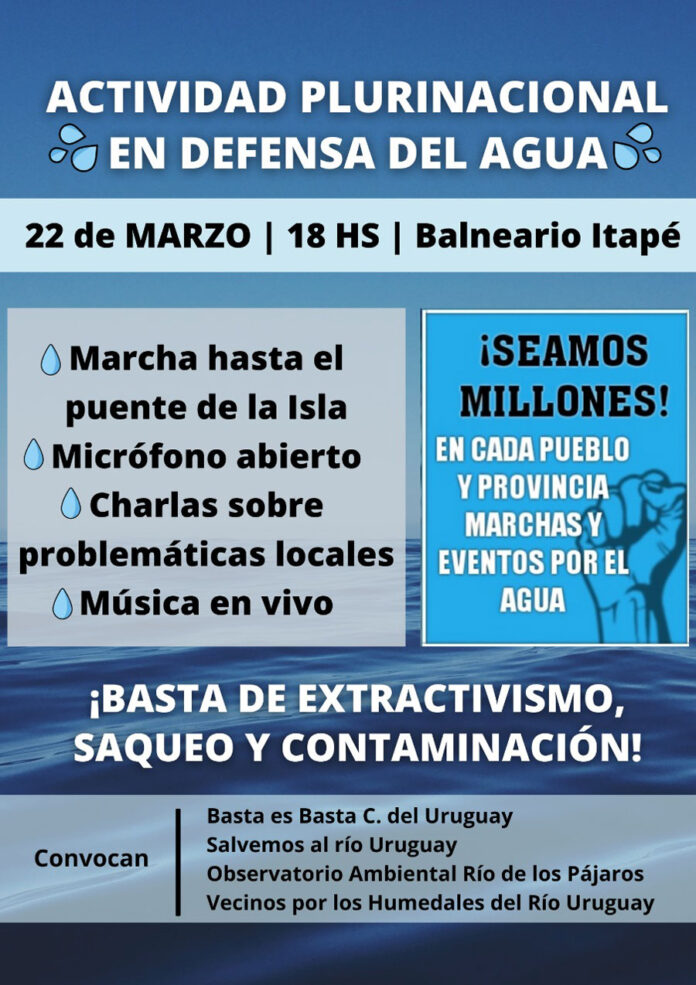 ACTIVIDAD PLURINACIONAL
EN DEFENSA DEL AGUA

22 de MARZO | 18 HS | Balneario Itapé

Marcha hasta el puente de la Isla
Micrófono abierto
Charlas sobre problemáticas locales
Música en vivo

¡SEAMOS MILLONES!
EN CADA PUEBLO Y PROVINCIA MARCHAS Y EVENTOS POR EL AGUA

¡BASTA DE EXTRACTIVISMO, SAQUEO Y CONTAMINACIÓN!

Convocan

Basta es Basta C. del Uruguay
Salvemos al río Uruguay
Observatorio Ambiental Río de los Pájaros
Vecinos por los Humedales del Río Uruguay